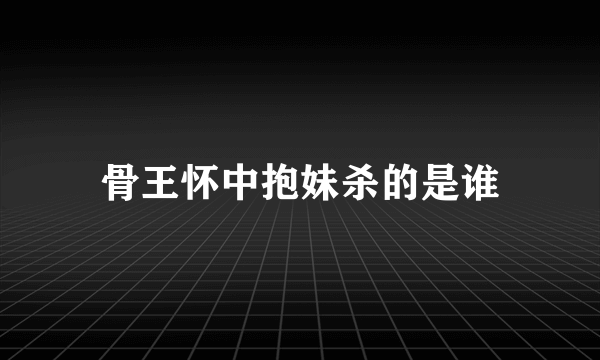 骨王怀中抱妹杀的是谁